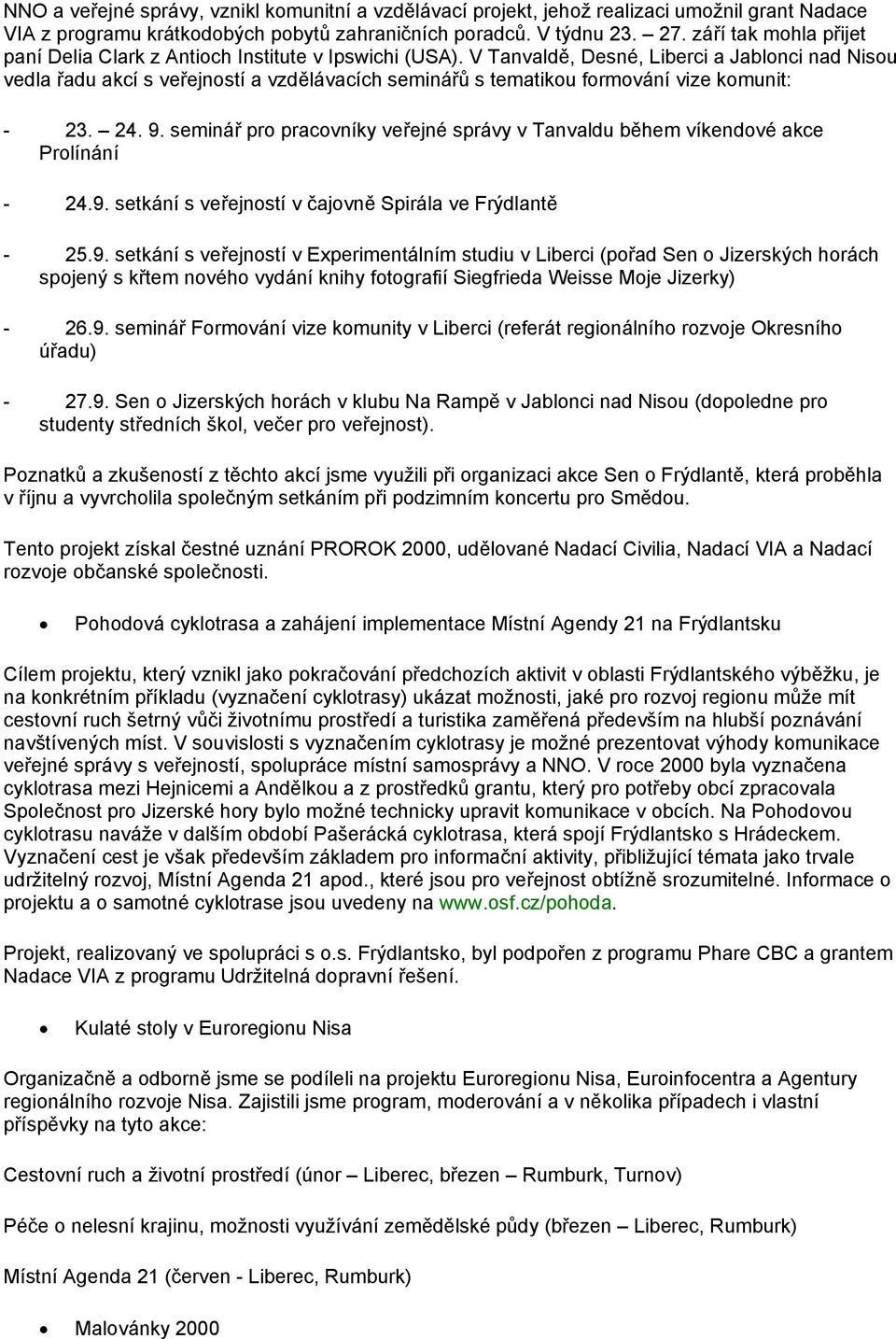 NNO a veřejné správy, vznikl komunitní a vzdělávací projekt, jehož realizaci umožnil grant Nadace VIA z programu krátkodobých pobytů zahraničních poradců. V týdnu 23. – 27. září tak mohla přijet paní Delia Clark z Antioch Institute v Ipswichi (USA). V Tanvaldě, Desné, Liberci a Jablonci nad Nisou vedla řadu akcí s veřejností a vzdělávacích seminářů s tematikou formování vize komunit:

- 23. – 24. 9. seminář pro pracovníky veřejné správy v Tanvaldu během víkendové akce Prolínání

- 24.9. setkání s veřejností v čajovně Spirála ve Frýdlantě

- 25.9. setkání s veřejností v Experimentálním studiu v Liberci (pořad Sen o Jizerských horách spojený s křtem nového vydání knihy fotografií Siegfrieda Weisse Moje Jizerky)

- 26.9. seminář Formování vize komunity v Liberci (referát regionálního rozvoje Okresního úřadu)

- 27.9. Sen o Jizerských horách v klubu Na Rampě v Jablonci nad Nisou (dopoledne pro studenty středních škol, večer pro veřejnost).

Poznatků a zkušeností z těchto akcí jsme využili při organizaci akce Sen o Frýdlantě, která proběhla v říjnu a vyvrcholila společným setkáním při podzimním koncertu pro Smědou.

Tento projekt získal čestné uznání PROROK 2000, udělované Nadací Civilia, Nadací VIA a Nadací rozvoje občanské společnosti.

• Pohodová cyklotrasa a zahájení implementace Místní Agendy 21 na Frýdlantsku

Cílem projektu, který vznikl jako pokračování předchozích aktivit v oblasti Frýdlantského výběžku, je na konkrétním příkladu (vyznačení cyklotrasy) ukázat možnosti, jaké pro rozvoj regionu může mít cestovní ruch šetrný vůči životnímu prostředí a turistika zaměřená především na hlubší poznávání navštívených míst. V souvislosti s vyznačením cyklotrasy je možné prezentovat výhody komunikace veřejné správy s veřejností, spolupráce místní samosprávy a NNO. V roce 2000 byla vyznačena cyklotrasa mezi Hejnicemi a Andělkou a z prostředků grantu, který pro potřeby obcí zpracovala Společnost pro Jizerské hory bylo možné technicky upravit komunikace v obcích. Na Pohodovou cyklotrasu naváže v dalším období Pašerácká cyklotrasa, která spojí Frýdlantsko s Hrádeckem. Vyznačení cest je však především základem pro informační aktivity, přibližující témata jako trvale udržitelný rozvoj, Místní Agenda 21 apod., které jsou pro veřejnost obtížně srozumitelné. Informace o projektu a o samotné cyklotrase jsou uvedeny na www.osf.cz/pohoda.

Projekt, realizovaný ve spolupráci s o.s. Frýdlantsko, byl podpořen z programu Phare CBC a grantem Nadace VIA z programu Udržitelná dopravní řešení.

• Kulaté stoly v Euroregionu Nisa

Organizačně a odborně jsme se podíleli na projektu Euroregionu Nisa, Euroinfocentra a Agentury regionálního rozvoje Nisa. Zajistili jsme program, moderování a v několika případech i vlastní příspěvky na tyto akce:

Cestovní ruch a životní prostředí (únor – Liberec, březen – Rumburk, Turnov)

Péče o nelesní krajinu, možnosti využívání zemědělské půdy (březen – Liberec, Rumburk)

Místní Agenda 21 (červen - Liberec, Rumburk)

• Malovánky 2000